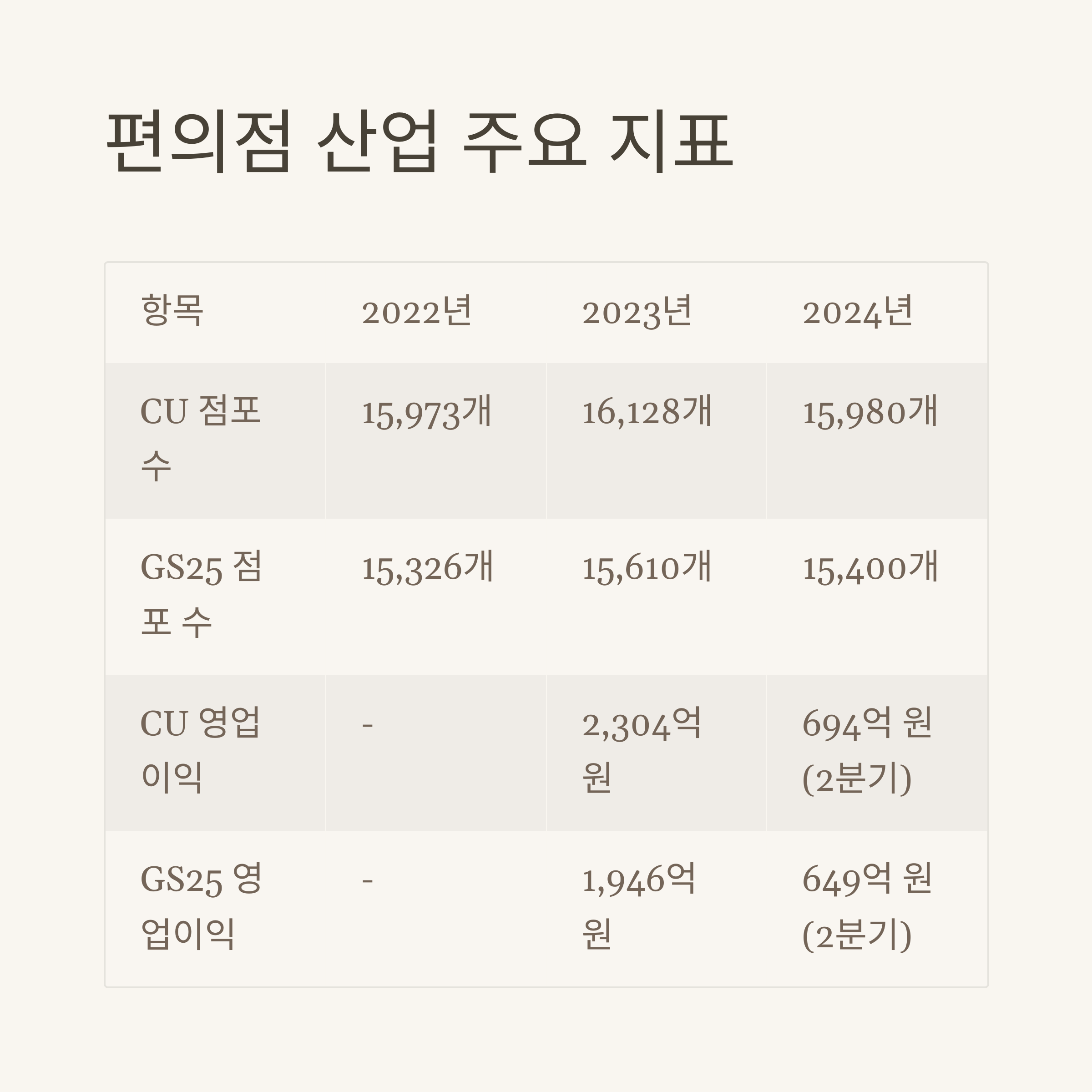 편의점 산업 주요 지표

| 항목 | 2022년 | 2023년 | 2024년 |
|---|---|---|---|
| CU 점포 수 | 15,973개 | 16,128개 | 15,980개 |
| GS25 점포 수 | 15,326개 | 15,610개 | 15,400개 |
| CU 영업이익 | - | 2,304억 원 | 694억 원 (2분기) |
| GS25 영업이익 | - | 1,946억 원 | 649억 원 (2분기) |